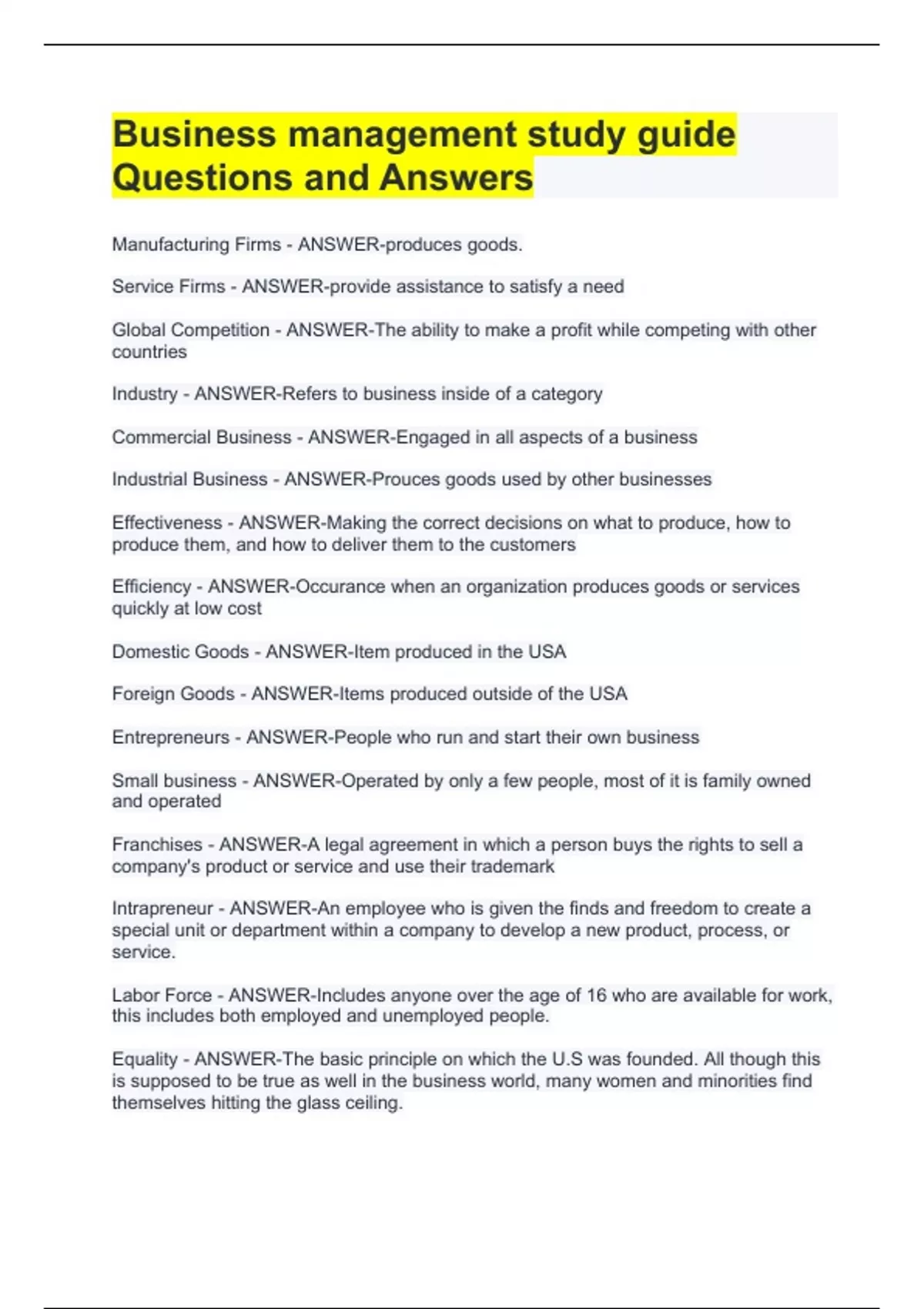 Business management study guide Questions and Answers

Manufacturing Firms - ANSWER-produces goods.

Service Firms - ANSWER-provide assistance to satisfy a need

Global Competition - ANSWER-The ability to make a profit while competing with other countries

Industry - ANSWER-Refers to business inside of a category

Commercial Business - ANSWER-Engaged in all aspects of a business

Industrial Business - ANSWER-Prouces goods used by other businesses

Effectiveness - ANSWER-Making the correct decisions on what to produce, how to produce them, and how to deliver them to the customers

Efficiency - ANSWER-Occurance when an organization produces goods or services quickly at low cost

Domestic Goods - ANSWER-Item produced in the USA

Foreign Goods - ANSWER-Items produced outside of the USA

Entrepreneurs - ANSWER-People who run and start their own business

Small business - ANSWER-Operated by only a few people, most of it is family owned and operated

Franchises - ANSWER-A legal agreement in which a person buys the rights to sell a company's product or service and use their trademark

Intrapreneur - ANSWER-An employee who is given the finds and freedom to create a special unit or department within a company to develop a new product, process, or service.

Labor Force - ANSWER-Includes anyone over the age of 16 who are available for work, this includes both employed and unemployed people.

Equality - ANSWER-The basic principle on which the U.S was founded. All though this is supposed to be true as well in the business world, many women and minorities find themselves hitting the glass ceiling.